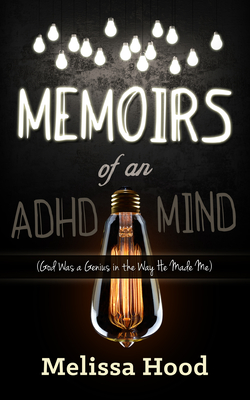 MEMOIRS

of an

ADHD MIND

(God Was a Genius in the Way He Made Me)

Melissa Hood